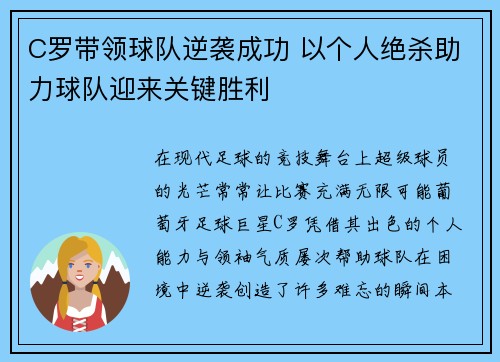 C罗带领球队逆袭成功 以个人绝杀助力球队迎来关键胜利

在现代足球的竞技舞台上超级球员的光芒常常让比赛充满无限可能葡萄牙足球巨星C罗凭借其出色的个人能力与领袖气质屡次帮助球队在困境中逆袭创造了许多难忘的瞬间本